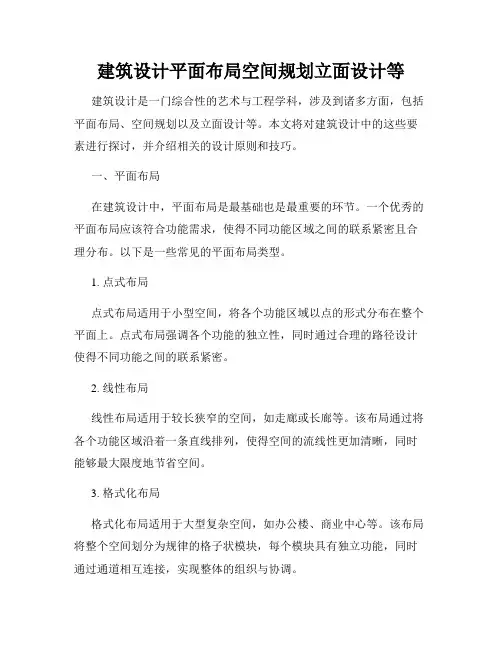 建筑设计平面布局空间规划立面设计等

建筑设计是一门综合性的艺术与工程学科，涉及到诸多方面，包括平面布局、空间规划以及立面设计等。本文将对建筑设计中的这些要素进行探讨，并介绍相关的设计原则和技巧。

一、平面布局

在建筑设计中，平面布局是最基础也是最重要的环节。一个优秀的平面布局应该符合功能需求，使得不同功能区域之间的联系紧密且合理分布。以下是一些常见的平面布局类型。

1. 点式布局

点式布局适用于小型空间，将各个功能区域以点的形式分布在整个平面上。点式布局强调各个功能的独立性，同时通过合理的路径设计使得不同功能之间的联系紧密。

2. 线性布局

线性布局适用于较长狭窄的空间，如走廊或长廊等。该布局通过将各个功能区域沿着一条直线排列，使得空间的流线性更加清晰，同时能够最大限度地节省空间。

3. 格式化布局

格式化布局适用于大型复杂空间，如办公楼、商业中心等。该布局将整个空间划分为规律的格子状模块，每个模块具有独立功能，同时通过通道相互连接，实现整体的组织与协调。